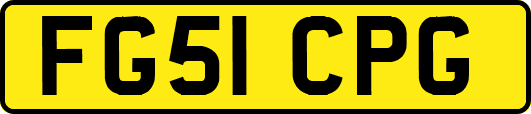 FG51 CPG